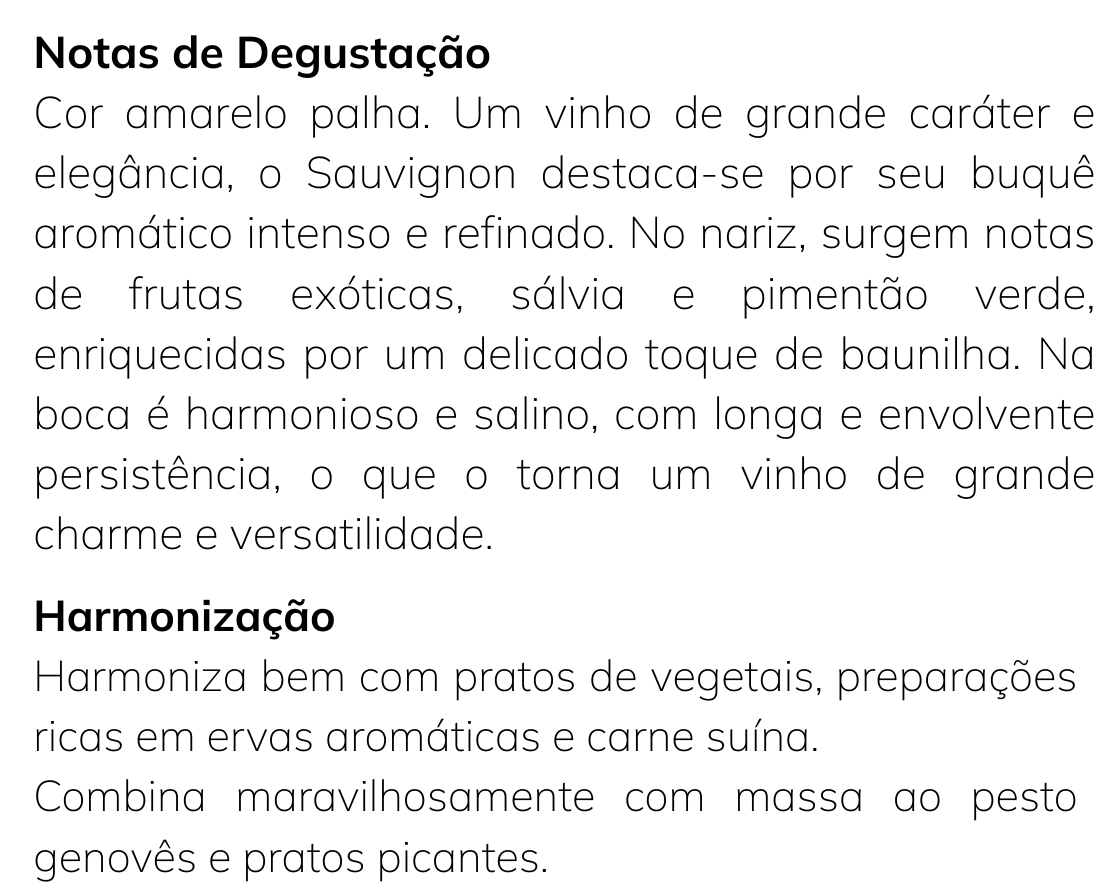 Notas de Degustação

Cor amarelo palha. Um vinho de grande caráter e elegância, o Sauvignon destaca-se por seu buquê aromático intenso e refinado. No nariz, surgem notas de frutas exóticas, sálvia e pimentão verde, enriquecidas por um delicado toque de baunilha. Na boca é harmonioso e salino, com longa e envolvente persistência, o que o torna um vinho de grande charme e versatilidade.

Harmonização

Harmoniza bem com pratos de vegetais, preparações ricas em ervas aromáticas e carne suína.

Combina maravilhosamente com massa ao pesto genovês e pratos picantes.